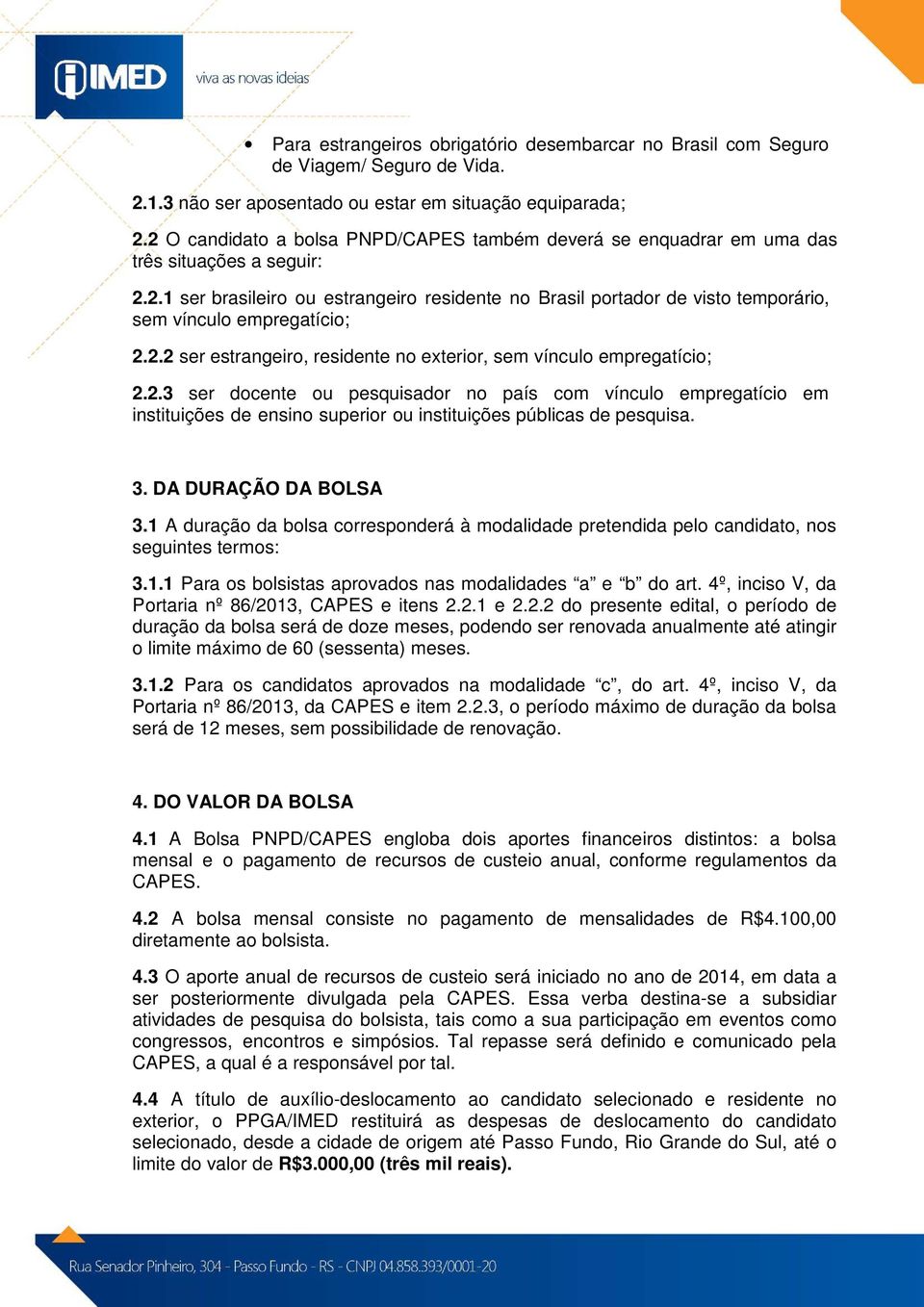 IMED viva as novas ideias

• Para estrangeiros obrigatório desembarcar no Brasil com Seguro de Viagem/ Seguro de Vida.

2.1.3 não ser aposentado ou estar em situação equiparada;

2.2 O candidato a bolsa PNPD/CAPES também deverá se enquadrar em uma das três situações a seguir:

2.2.1 ser brasileiro ou estrangeiro residente no Brasil portador de visto temporário, sem vínculo empregatício;

2.2.2 ser estrangeiro, residente no exterior, sem vínculo empregatício;

2.2.3 ser docente ou pesquisador no país com vínculo empregatício em instituições de ensino superior ou instituições públicas de pesquisa.

3. DA DURAÇÃO DA BOLSA

3.1 A duração da bolsa corresponderá à modalidade pretendida pelo candidato, nos seguintes termos:

3.1.1 Para os bolsistas aprovados nas modalidades “a” e “b” do art. 4º, inciso V, da Portaria nº 86/2013, CAPES e itens 2.2.1 e 2.2.2 do presente edital, o período de duração da bolsa será de doze meses, podendo ser renovada anualmente até atingir o limite máximo de 60 (sessenta) meses.

3.1.2 Para os candidatos aprovados na modalidade “c”, do art. 4º, inciso V, da Portaria nº 86/2013, da CAPES e item 2.2.3, o período máximo de duração da bolsa será de 12 meses, sem possibilidade de renovação.

4. DO VALOR DA BOLSA

4.1 A Bolsa PNPD/CAPES engloba dois aportes financeiros distintos: a bolsa mensal e o pagamento de recursos de custeio anual, conforme regulamentos da CAPES.

4.2 A bolsa mensal consiste no pagamento de mensalidades de R$4.100,00 diretamente ao bolsista.

4.3 O aporte anual de recursos de custeio será iniciado no ano de 2014, em data a ser posteriormente divulgada pela CAPES. Essa verba destina-se a subsidiar atividades de pesquisa do bolsista, tais como a sua participação em eventos como congressos, encontros e simpósios. Tal repasse será definido e comunicado pela CAPES, a qual é a responsável por tal.

4.4 A título de auxílio-deslocamento ao candidato selecionado e residente no exterior, o PPGA/IMED restituirá as despesas de deslocamento do candidato selecionado, desde a cidade de origem até Passo Fundo, Rio Grande do Sul, até o limite do valor de R$3.000,00 (três mil reais).

Rua Senador Pinheiro, 304 - Passo Fundo - RS - CNPJ 04.858.393/0001-20